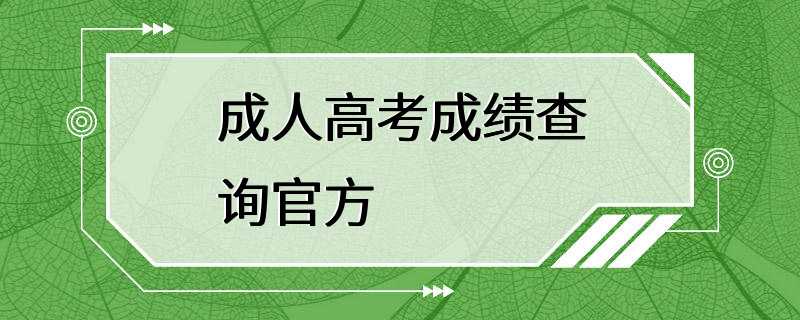 成人高考成绩查询官方